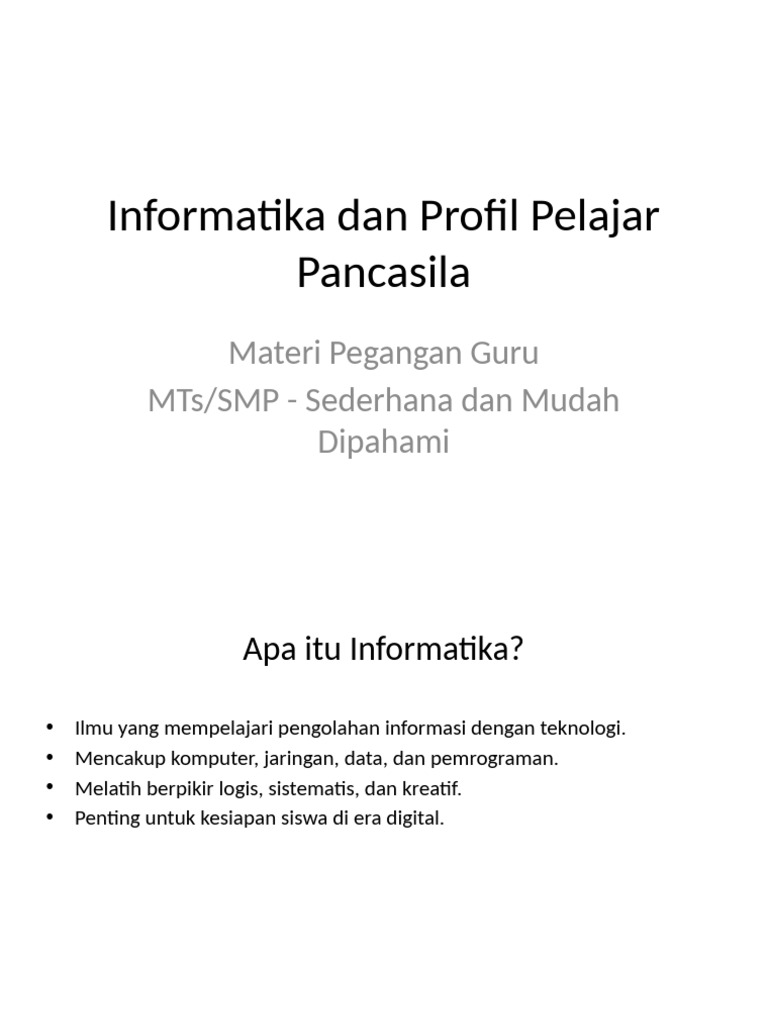 Informatika dan Profil Pelajar Pancasila

Materi Pegangan Guru
MTs/SMP - Sederhana dan Mudah Dipahami

Apa itu Informatika?

• Ilmu yang mempelajari pengolahan informasi dengan teknologi.
• Mencakup komputer, jaringan, data, dan pemrograman.
• Melatih berpikir logis, sistematis, dan kreatif.
• Penting untuk kesiapan siswa di era digital.